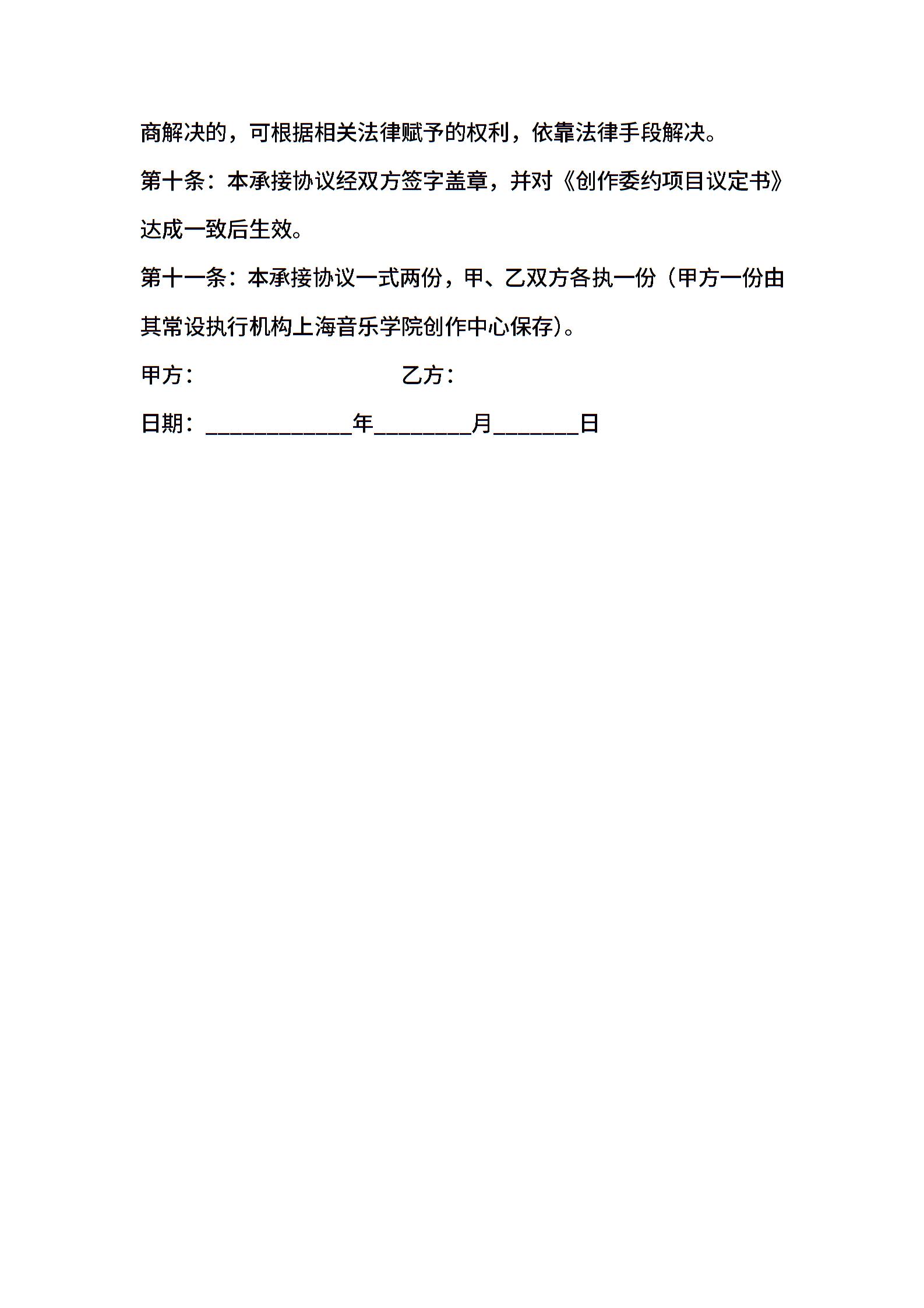 商解决的，可根据相关法律赋予的权利，依靠法律手段解决。

第十条：本承接协议经双方签字盖章，并对《创作委约项目议定书》达成一致后生效。

第十一条：本承接协议一式两份，甲、乙双方各执一份（甲方一份由其常设执行机构上海音乐学院创作中心保存)。

甲方：　　　　　　　　乙方：

日期：____________年________月_______日